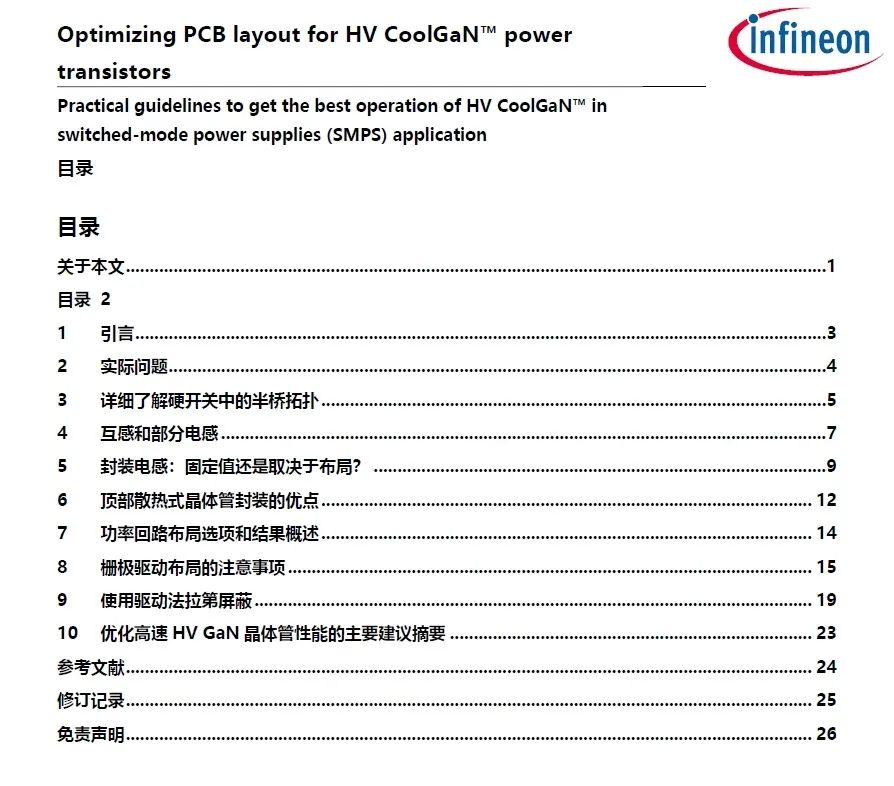 Optimizing PCB layout for HV CoolGaN™ power transistors

infineon

Practical guidelines to get the best operation of HV CoolGaN™ in switched-mode power supplies (SMPS) application

目录

目录

关于本文......1

目录 2

1 引言......3

2 实际问题......4

3 详细了解硬开关中的半桥拓扑......5

4 互感和部分电感......7

5 封装电感：固定值还是取决于布局？......9

6 顶部散热式晶体管封装的优点......12

7 功率回路布局选项和结果概述......14

8 栅极驱动布局的注意事项......15

9 使用驱动法拉第屏蔽......19

10 优化高速 HV GaN 晶体管性能的主要建议摘要......23

参考文献......24

修订记录......25

免责声明......26